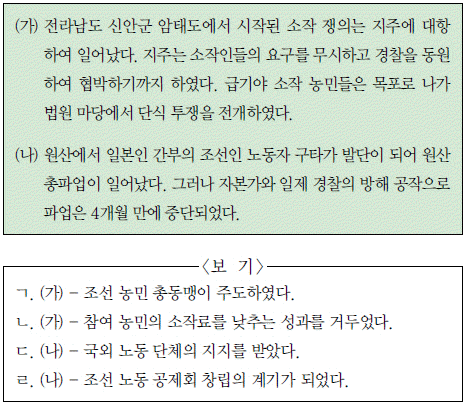 (가) 전라남도 신안군 암태도에서 시작된 소작 쟁의는 지주에 대항하여 일어났다. 지주는 소작인들의 요구를 무시하고 경찰을 동원하여 협박하기까지 하였다. 급기야 소작 농민들은 목포로 나가 법원 마당에서 단식 투쟁을 전개하였다.

(나) 원산에서 일본인 간부의 조선인 노동자 구타가 발단이 되어 원산 총파업이 일어났다. 그러나 자본가와 일제 경찰의 방해 공작으로 파업은 4개월 만에 중단되었다.

〈보 기〉

ㄱ. (가) – 조선 농민 총동맹이 주도하였다.

ㄴ. (가) – 참여 농민의 소작료를 낮추는 성과를 거두었다.

ㄷ. (나) – 국외 노동 단체의 지지를 받았다.

ㄹ. (나) – 조선 노동 공제회 창립의 계기가 되었다.